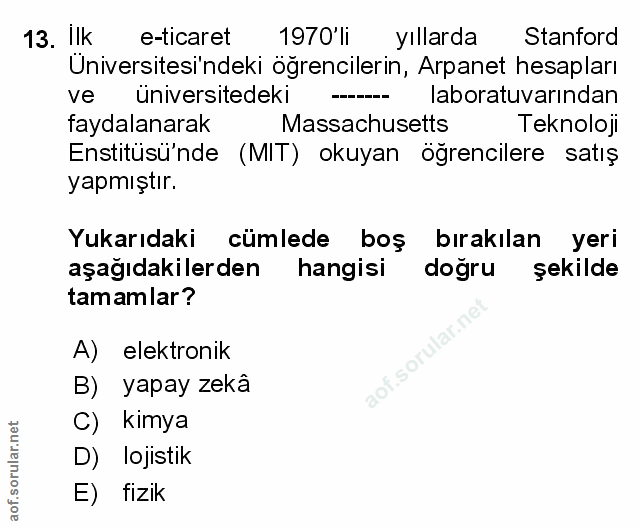 13. İlk e-ticaret 1970'li yıllarda Stanford Üniversitesi'ndeki öğrencilerin, Arpanet hesapları ve üniversitedeki ------- laboratuvarından faydalanarak Massachusetts Teknoloji Enstitüsü'nde (MIT) okuyan öğrencilere satış yapmıştır.

Yukarıdaki cümlede boş bırakılan yeri aşağıdakilerden hangisi doğru şekilde tamamlar?

A) elektronik
B) yapay zekâ
C) kimya
D) lojistik
E) fizik

aof.sorular.net

aof.sorular.net